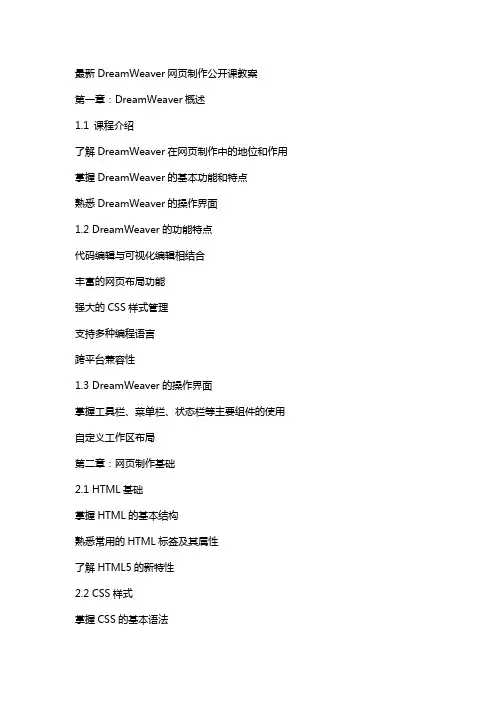 最新 DreamWeaver 网页制作公开课教案

第一章：DreamWeaver 概述

1.1 课程介绍

了解 DreamWeaver 在网页制作中的地位和作用

掌握 DreamWeaver 的基本功能和特点

熟悉 DreamWeaver 的操作界面

1.2 DreamWeaver 的功能特点

代码编辑与可视化编辑相结合

丰富的网页布局功能

强大的 CSS 样式管理

支持多种编程语言

跨平台兼容性

1.3 DreamWeaver 的操作界面

掌握工具栏、菜单栏、状态栏等主要组件的使用

自定义工作区布局

第二章：网页制作基础

2.1 HTML 基础

掌握 HTML 的基本结构

熟悉常用的 HTML 标签及其属性

了解 HTML5 的新特性

2.2 CSS 样式

掌握 CSS 的基本语法